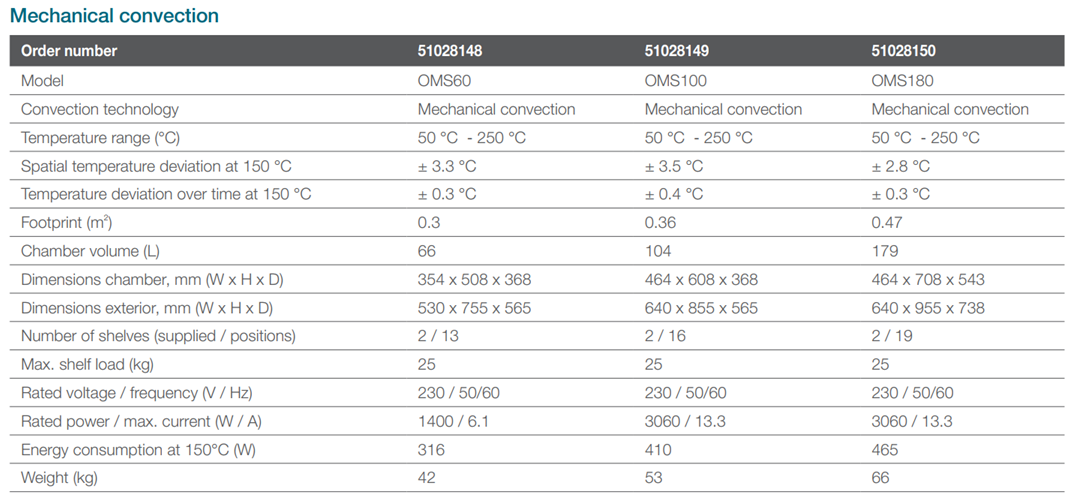 Mechanical convection

| Order number | 51028148 | 51028149 | 51028150 |
|---|---|---|---|
| Model | OMS60 | OMS100 | OMS180 |
| Convection technology | Mechanical convection | Mechanical convection | Mechanical convection |
| Temperature range (°C) | 50 °C - 250 °C | 50 °C - 250 °C | 50 °C - 250 °C |
| Spatial temperature deviation at 150 °C | ± 3.3 °C | ± 3.5 °C | ± 2.8 °C |
| Temperature deviation over time at 150 °C | ± 0.3 °C | ± 0.4 °C | ± 0.3 °C |
| Footprint ($m^2$) | 0.3 | 0.36 | 0.47 |
| Chamber volume (L) | 66 | 104 | 179 |
| Dimensions chamber, mm (W x H x D) | 354 x 508 x 368 | 464 x 608 x 368 | 464 x 708 x 543 |
| Dimensions exterior, mm (W x H x D) | 530 x 755 x 565 | 640 x 855 x 565 | 640 x 955 x 738 |
| Number of shelves (supplied / positions) | 2 / 13 | 2 / 16 | 2 / 19 |
| Max. shelf load (kg) | 25 | 25 | 25 |
| Rated voltage / frequency (V / Hz) | 230 / 50/60 | 230 / 50/60 | 230 / 50/60 |
| Rated power / max. current (W / A) | 1400 / 6.1 | 3060 / 13.3 | 3060 / 13.3 |
| Energy consumption at 150°C (W) | 316 | 410 | 465 |
| Weight (kg) | 42 | 53 | 66 |